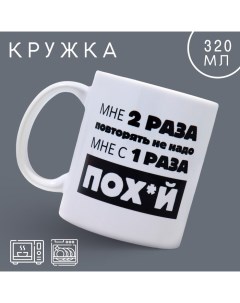 КРУЖКА

320 МЛ

МНЕ 2 РАЗА
повторять не надо
МНЕ С 1 РАЗА
ПОХ*Й